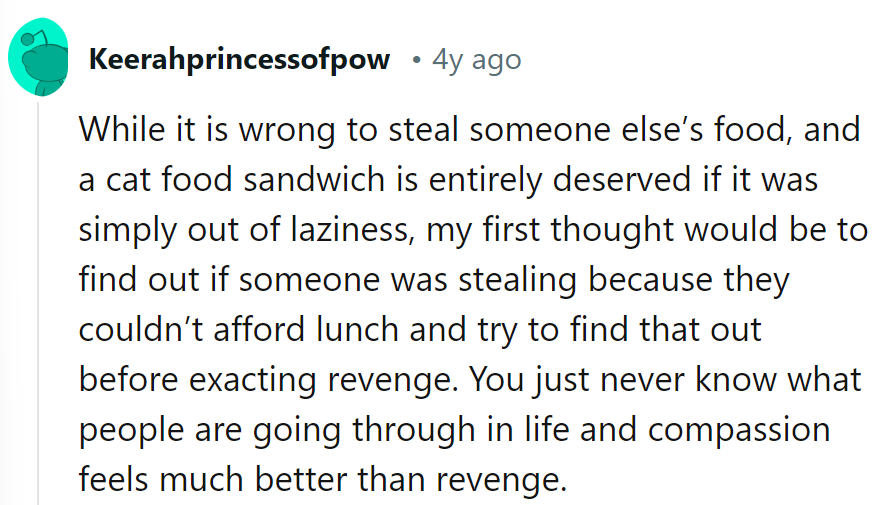 Keerahprincessofpow • 4y ago

While it is wrong to steal someone else's food, and a cat food sandwich is entirely deserved if it was simply out of laziness, my first thought would be to find out if someone was stealing because they couldn't afford lunch and try to find that out before exacting revenge. You just never know what people are going through in life and compassion feels much better than revenge.